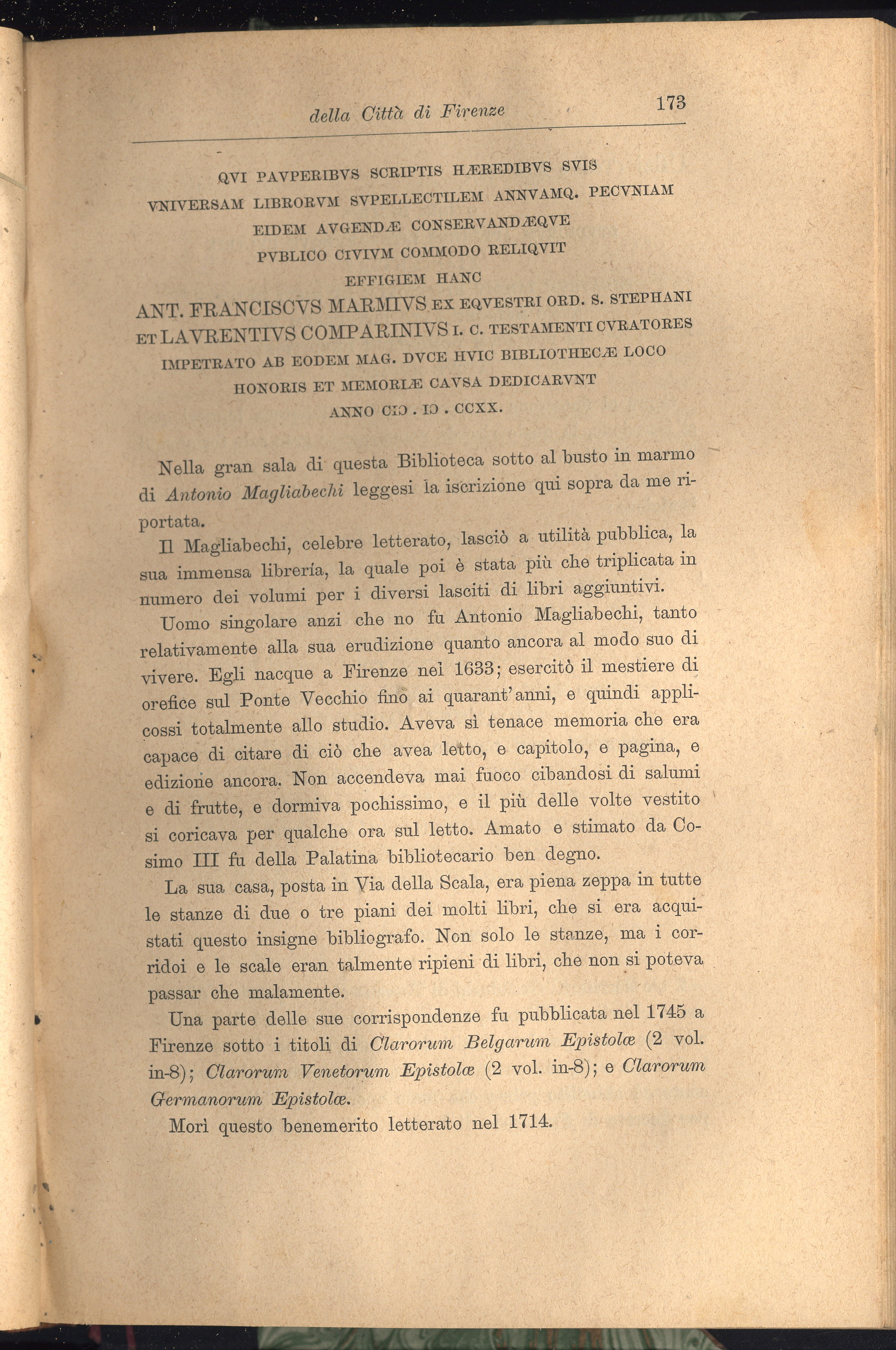 della Città di Firenze 173

QVI PAVPERIBVS SCRIPTIS HÆREDIBVS SVIS
VNIVERSAM LIBRORVM SVPELLECTILEM ANNVAMQ. PECVNIAM
EIDEM AVGENDÆ CONSERVANDÆQVE
PVBLICO CIVIVM COMMODO RELIQVIT
EFFIGIEM HANC
ANT. FRANCISCVS MARMIVS EX EQVESTRI ORD. S. STEPHANI
ET LAVRENTIVS COMPARINIVS I. C. TESTAMENTI CVRATORES
IMPETRATO AB EODEM MAG. DVCE HVIC BIBLIOTHECÆ LOCO
HONORIS ET MEMORIÆ CAVSA DEDICARVNT
ANNO CIↃ . IↃ . CCXX.

Nella gran sala di questa Biblioteca sotto al busto in marmo di Antonio Magliabechi leggesi la iscrizione qui sopra da me riportata.

Il Magliabechi, celebre letterato, lasciò a utilità pubblica, la sua immensa librería, la quale poi è stata più che triplicata in numero dei volumi per i diversi lasciti di libri aggiuntivi.

Uomo singolare anzi che no fu Antonio Magliabechi, tanto relativamente alla sua erudizione quanto ancora al modo suo di vivere. Egli nacque a Firenze nel 1633; esercitò il mestiere di orefice sul Ponte Vecchio fino ai quarant'anni, e quindi applicossi totalmente allo studio. Aveva sì tenace memoria che era capace di citare di ciò che avea letto, e capitolo, e pagina, e edizione ancora. Non accendeva mai fuoco cibandosi di salumi e di frutte, e dormiva pochissimo, e il più delle volte vestito si coricava per qualche ora sul letto. Amato e stimato da Cosimo III fu della Palatina bibliotecario ben degno.

La sua casa, posta in Via della Scala, era piena zeppa in tutte le stanze di due o tre piani dei molti libri, che si era acquistati questo insigne bibliografo. Non solo le stanze, ma i corridoi e le scale eran talmente ripieni di libri, che non si poteva passar che malamente.

Una parte delle sue corrispondenze fu pubblicata nel 1745 a Firenze sotto i titoli di Clarorum Belgarum Epistolæ (2 vol. in-8); Clarorum Venetorum Epistolæ (2 vol. in-8); e Clarorum Germanorum Epistolæ.

Morì questo benemerito letterato nel 1714.